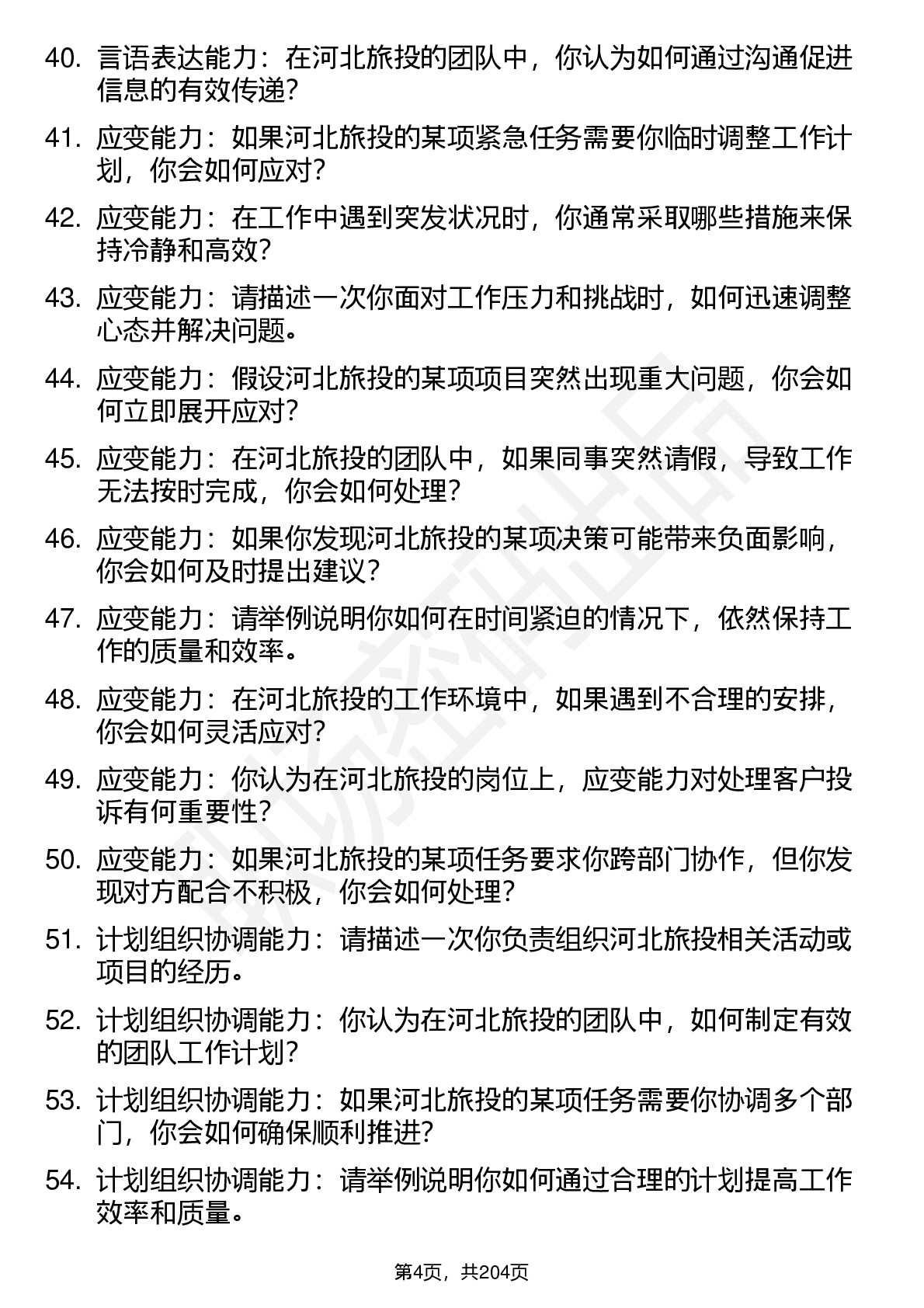 40. 言语表达能力：在河北旅投的团队中，你认为如何通过沟通促进信息的有效传递？

41. 应变能力：如果河北旅投的某项紧急任务需要你临时调整工作计划，你会如何应对？

42. 应变能力：在工作中遇到突发状况时，你通常采取哪些措施来保持冷静和高效？

43. 应变能力：请描述一次你面对工作压力和挑战时，如何迅速调整心态并解决问题。

44. 应变能力：假设河北旅投的某项项目突然出现重大问题，你会如何立即展开应对？

45. 应变能力：在河北旅投的团队中，如果同事突然请假，导致工作无法按时完成，你会如何处理？

46. 应变能力：如果你发现河北旅投的某项决策可能带来负面影响，你会如何及时提出建议？

47. 应变能力：请举例说明你如何在时间紧迫的情况下，依然保持工作的质量和效率。

48. 应变能力：在河北旅投的工作环境中，如果遇到不合理的安排，你会如何灵活应对？

49. 应变能力：你认为在河北旅投的岗位上，应变能力对处理客户投诉有何重要性？

50. 应变能力：如果河北旅投的某项任务要求你跨部门协作，但你发现对方配合不积极，你会如何处理？

51. 计划组织协调能力：请描述一次你负责组织河北旅投相关活动或项目的经历。

52. 计划组织协调能力：你认为在河北旅投的团队中，如何制定有效的团队工作计划？

53. 计划组织协调能力：如果河北旅投的某项任务需要你协调多个部门，你会如何确保顺利推进？

54. 计划组织协调能力：请举例说明你如何通过合理的计划提高工作效率和质量。

第4页，共204页